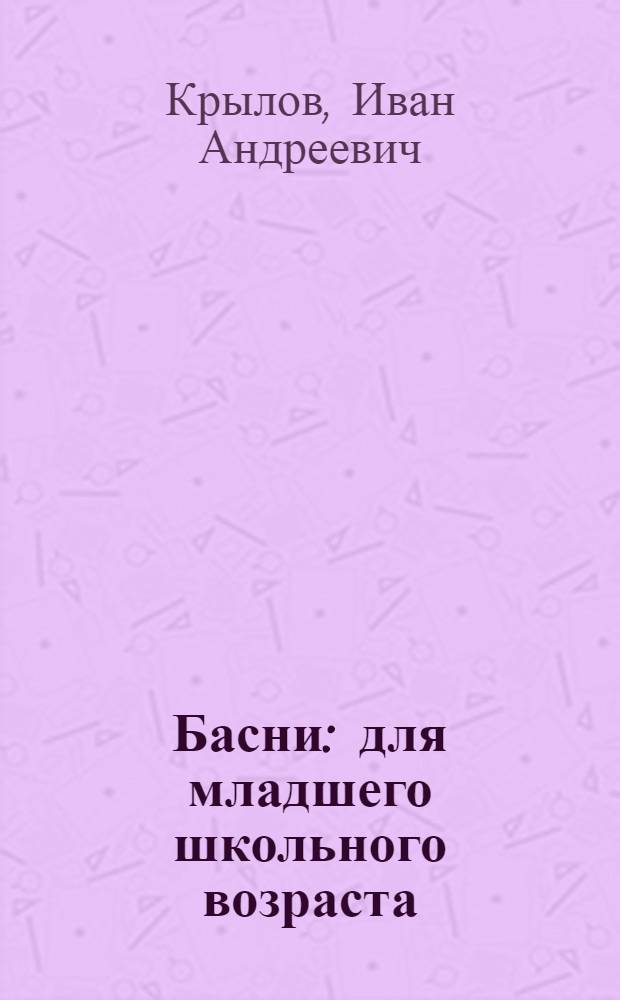 Крылов, Иван Андреевич

Басни: для младшего школьного возраста